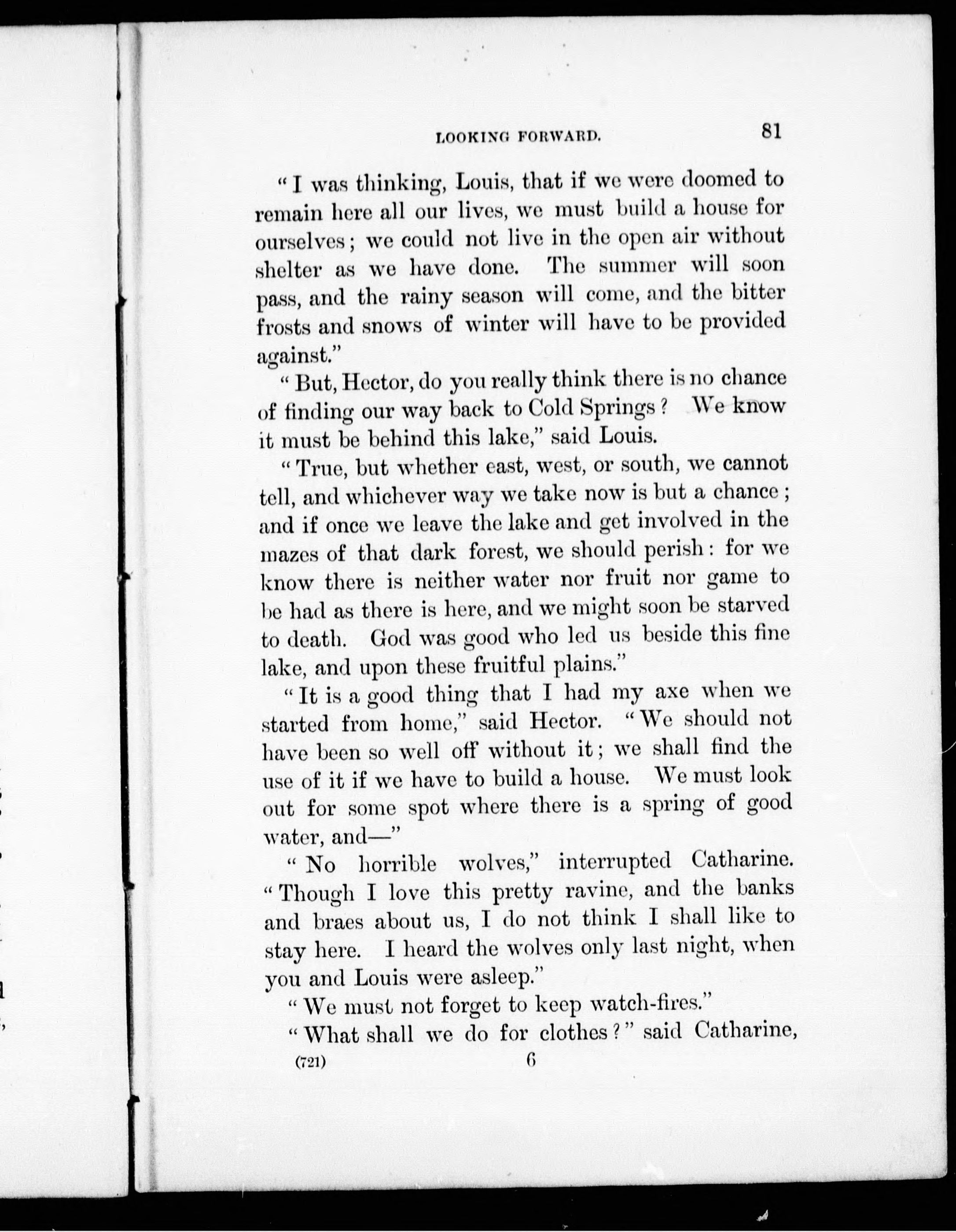 LOOKING FORWARD. 81

"I was thinking, Louis, that if we were doomed to remain here all our lives, we must build a house for ourselves; we could not live in the open air without shelter as we have done. The summer will soon pass, and the rainy season will come, and the bitter frosts and snows of winter will have to be provided against."

"But, Hector, do you really think there is no chance of finding our way back to Cold Springs? We know it must be behind this lake," said Louis.

"True, but whether east, west, or south, we cannot tell, and whichever way we take now is but a chance; and if once we leave the lake and get involved in the mazes of that dark forest, we should perish: for we know there is neither water nor fruit nor game to be had as there is here, and we might soon be starved to death. God was good who led us beside this fine lake, and upon these fruitful plains."

"It is a good thing that I had my axe when we started from home," said Hector. "We should not have been so well off without it; we shall find the use of it if we have to build a house. We must look out for some spot where there is a spring of good water, and—"

"No horrible wolves," interrupted Catharine. "Though I love this pretty ravine, and the banks and braes about us, I do not think I shall like to stay here. I heard the wolves only last night, when you and Louis were asleep."

"We must not forget to keep watch-fires."

"What shall we do for clothes?" said Catharine,

(721) 6